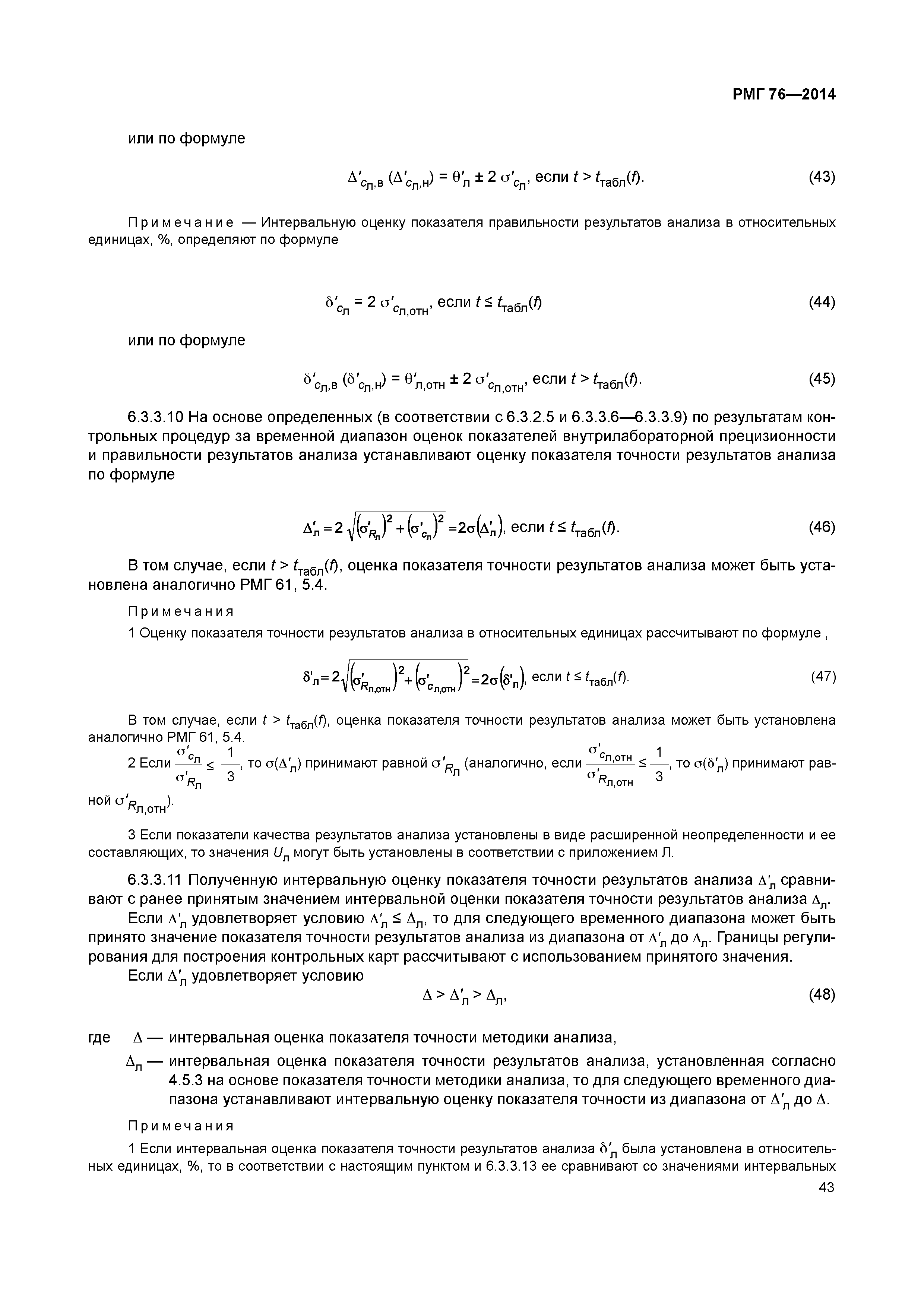 РМГ 76—2014

или по формуле

$\Delta'_{c_{л},в}\ (\Delta'_{c_{л},н}) = \theta'_{л} \pm 2\ \sigma'_{c_{л}}$, если $t > t_{табл}(f)$. (43)

Примечание — Интервальную оценку показателя правильности результатов анализа в относительных единицах, %, определяют по формуле

$\delta'_{c_{л}} = 2\ \sigma'_{c_{л},отн}$, если $t \leq t_{табл}(f)$ (44)

или по формуле

$\delta'_{c_{л},в}\ (\delta'_{c_{л},н}) = \theta'_{л,отн} \pm 2\ \sigma'_{c_{л},отн}$, если $t > t_{табл}(f)$. (45)

6.3.3.10 На основе определенных (в соответствии с 6.3.2.5 и 6.3.3.6—6.3.3.9) по результатам контрольных процедур за временной диапазон оценок показателей внутрилабораторной прецизионности и правильности результатов анализа устанавливают оценку показателя точности результатов анализа по формуле

$\Delta'_{л} = 2\sqrt{\left(\sigma'_{R_{л}}\right)^2 + \left(\sigma'_{c_{л}}\right)^2} = 2\sigma\left(\Delta'_{л}\right)$, если $t \leq t_{табл}(f)$. (46)

В том случае, если $t > t_{табл}(f)$, оценка показателя точности результатов анализа может быть установлена аналогично РМГ 61, 5.4.

Примечания

1 Оценку показателя точности результатов анализа в относительных единицах рассчитывают по формуле ,

$\delta'_{л} = 2\sqrt{\left(\sigma'_{R_{л,отн}}\right)^2 + \left(\sigma'_{c_{л,отн}}\right)^2} = 2\sigma\left(\delta'_{л}\right)$, если $t \leq t_{табл}(f)$. (47)

В том случае, если $t > t_{табл}(f)$, оценка показателя точности результатов анализа может быть установлена аналогично РМГ 61, 5.4.

2 Если $\frac{\sigma'_{c_{л}}}{\sigma'_{R_{л}}} \leq \frac{1}{3}$, то $\sigma(\Delta'_{л})$ принимают равной $\sigma'_{R_{л}}$ (аналогично, если $\frac{\sigma'_{c_{л,отн}}}{\sigma'_{R_{л,отн}}} \leq \frac{1}{3}$, то $\sigma(\delta'_{л})$ принимают равной $\sigma'_{R_{л,отн}}$).

3 Если показатели качества результатов анализа установлены в виде расширенной неопределенности и ее составляющих, то значения $U_{л}$ могут быть установлены в соответствии с приложением Л.

6.3.3.11 Полученную интервальную оценку показателя точности результатов анализа $\Delta'_{л}$ сравнивают с ранее принятым значением интервальной оценки показателя точности результатов анализа $\Delta_{л}$.

Если $\Delta'_{л}$ удовлетворяет условию $\Delta'_{л} \leq \Delta_{л}$, то для следующего временного диапазона может быть принято значение показателя точности результатов анализа из диапазона от $\Delta'_{л}$ до $\Delta_{л}$. Границы регулирования для построения контрольных карт рассчитывают с использованием принятого значения.

Если $\Delta'_{л}$ удовлетворяет условию

$\Delta > \Delta'_{л} > \Delta_{л}$, (48)

где $\Delta$ — интервальная оценка показателя точности методики анализа,

$\Delta_{л}$ — интервальная оценка показателя точности результатов анализа, установленная согласно 4.5.3 на основе показателя точности методики анализа, то для следующего временного диапазона устанавливают интервальную оценку показателя точности из диапазона от $\Delta'_{л}$ до $\Delta$.

Примечания

1 Если интервальная оценка показателя точности результатов анализа $\delta'_{л}$ была установлена в относительных единицах, %, то в соответствии с настоящим пунктом и 6.3.3.13 ее сравнивают со значениями интервальных

43